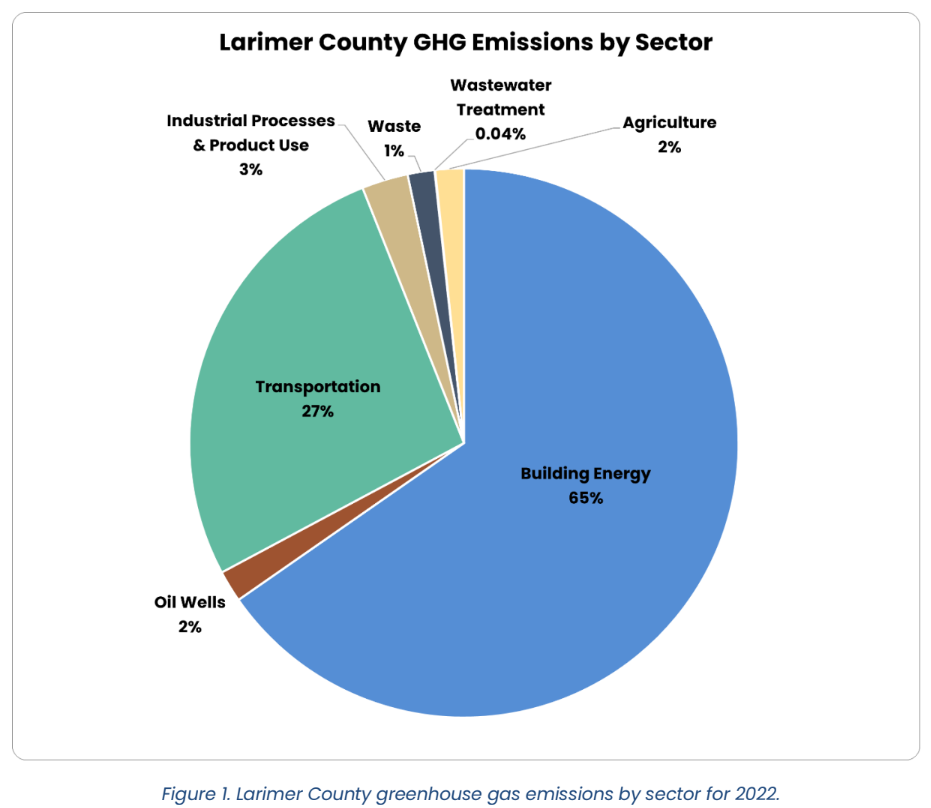 Larimer County GHG Emissions by Sector

Industrial Processes & Product Use 3%

Waste 1%

Wastewater Treatment 0.04%

Agriculture 2%

Transportation 27%

Building Energy 65%

Oil Wells 2%

Figure 1. Larimer County greenhouse gas emissions by sector for 2022.